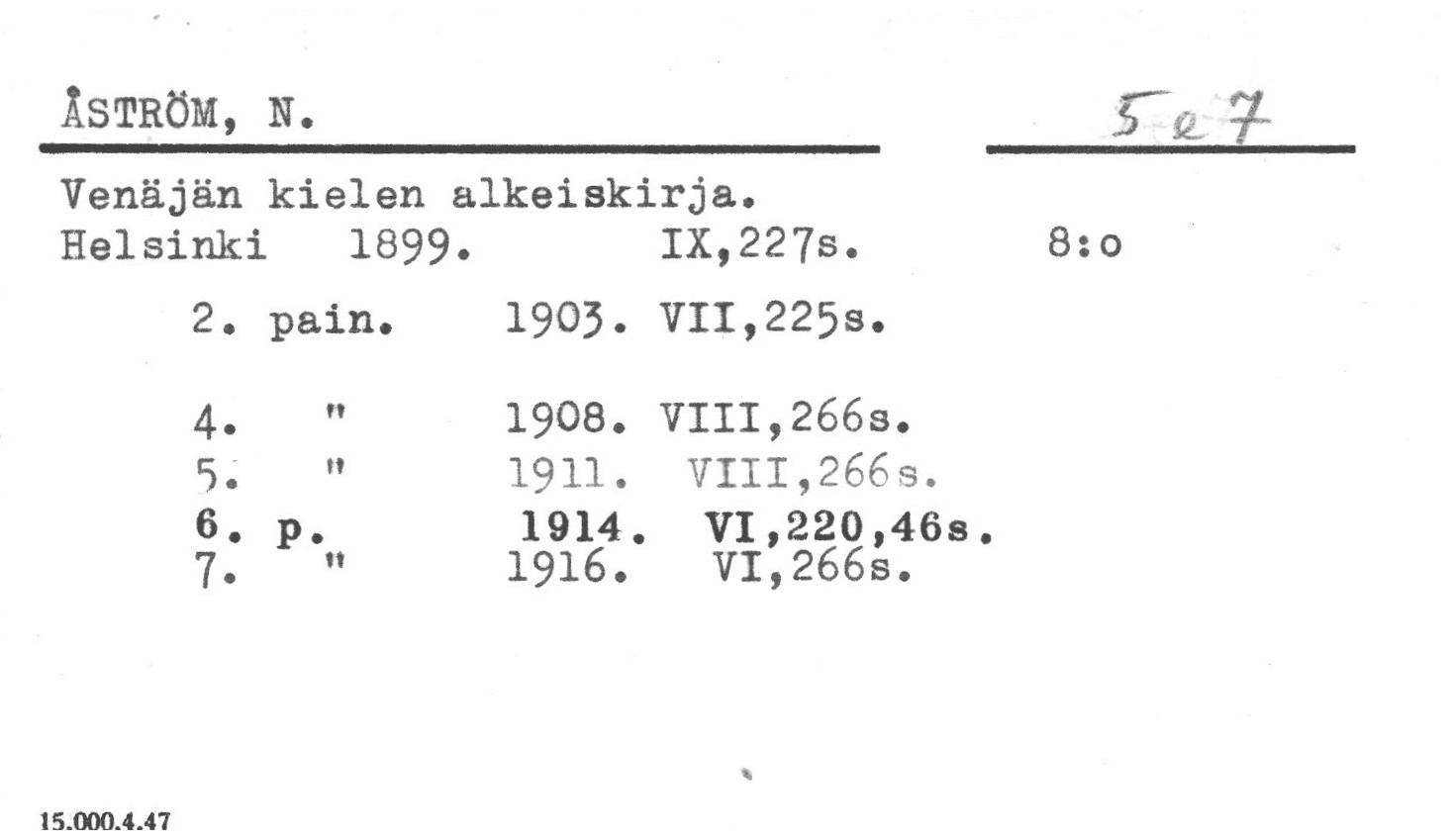 ÅSTRÖM, N.

5e7

Venäjän kielen alkeiskirja.
Helsinki 1899. IX,227s. 8:o

2. pain. 1903. VII,225s.

4. " 1908. VIII,266s.
5. " 1911. VIII,266s.
6. p. 1914. VI,220,46s.
7. " 1916. VI,266s.

15.000.4.47